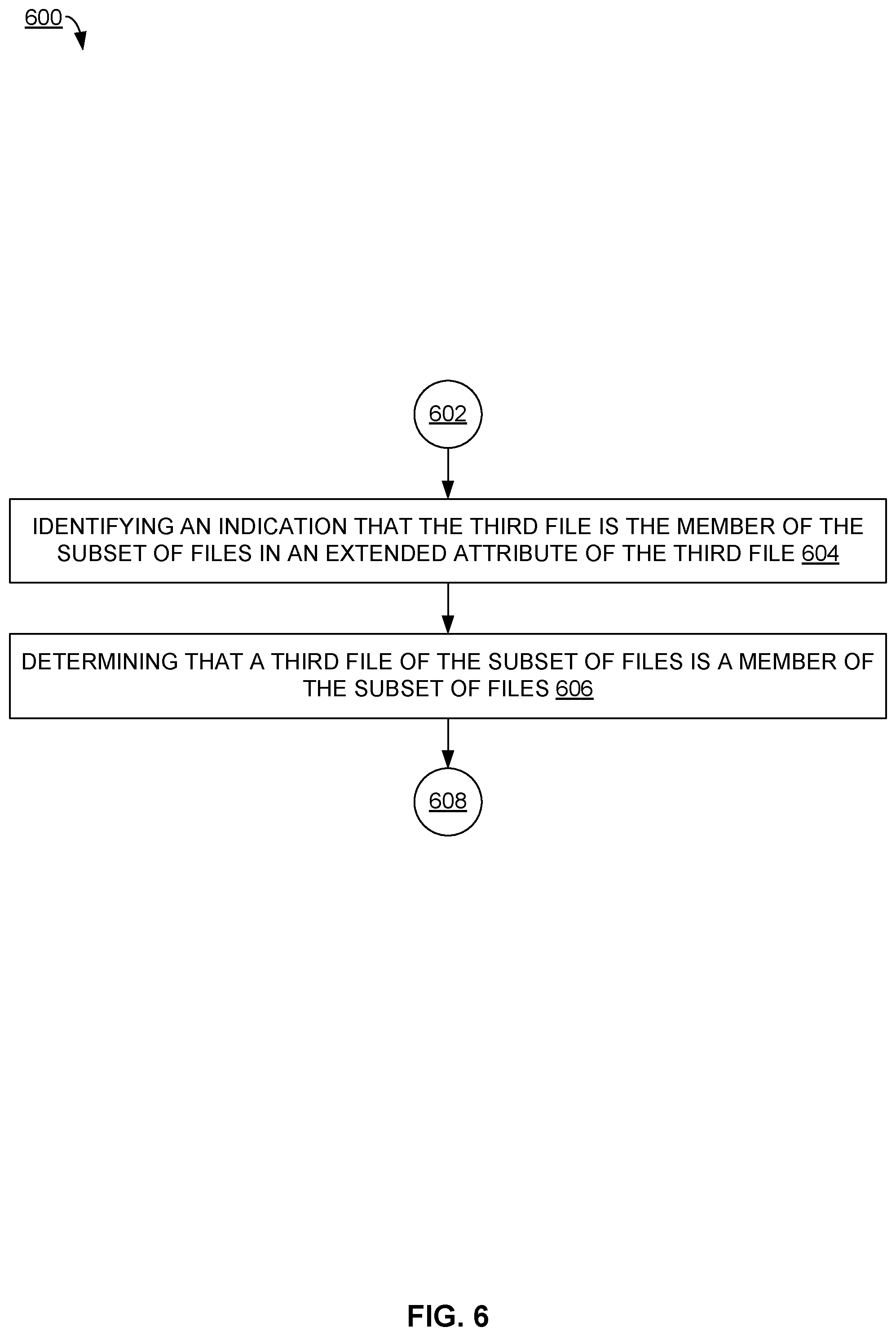 600

602

IDENTIFYING AN INDICATION THAT THE THIRD FILE IS THE MEMBER OF THE SUBSET OF FILES IN AN EXTENDED ATTRIBUTE OF THE THIRD FILE 604

DETERMINING THAT A THIRD FILE OF THE SUBSET OF FILES IS A MEMBER OF THE SUBSET OF FILES 606

608

FIG. 6